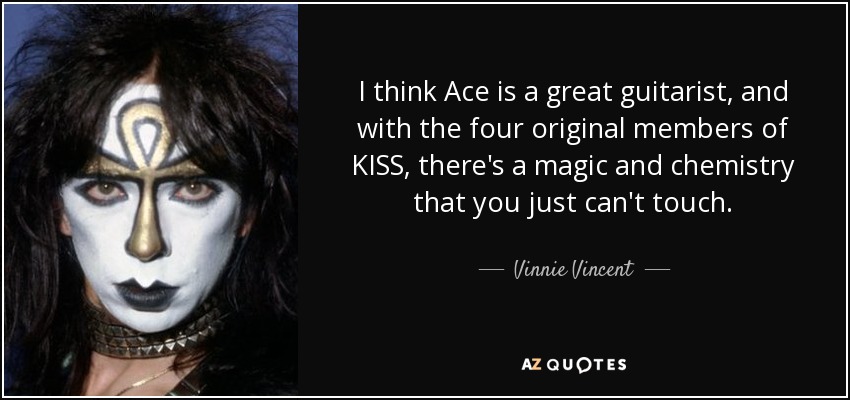 I think Ace is a great guitarist, and with the four original members of KISS, there's a magic and chemistry that you just can't touch.

— Vinnie Vincent —

AZ QUOTES